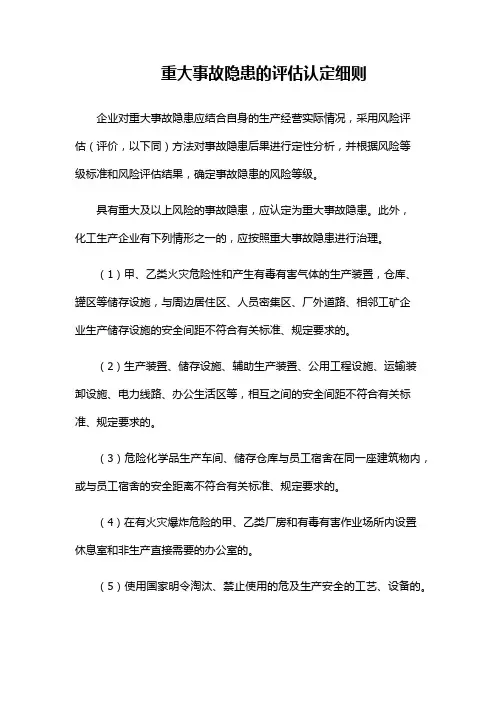 重大事故隐患的评估认定细则

企业对重大事故隐患应结合自身的生产经营实际情况，采用风险评估（评价，以下同）方法对事故隐患后果进行定性分析，并根据风险等级标准和风险评估结果，确定事故隐患的风险等级。

具有重大及以上风险的事故隐患，应认定为重大事故隐患。此外，化工生产企业有下列情形之一的，应按照重大事故隐患进行治理。

（1）甲、乙类火灾危险性和产生有毒有害气体的生产装置，仓库、罐区等储存设施，与周边居住区、人员密集区、厂外道路、相邻工矿企业生产储存设施的安全间距不符合有关标准、规定要求的。

（2）生产装置、储存设施、辅助生产装置、公用工程设施、运输装卸设施、电力线路、办公生活区等，相互之间的安全间距不符合有关标准、规定要求的。

（3）危险化学品生产车间、储存仓库与员工宿舍在同一座建筑物内，或与员工宿舍的安全距离不符合有关标准、规定要求的。

（4）在有火灾爆炸危险的甲、乙类厂房和有毒有害作业场所内设置休息室和非生产直接需要的办公室的。

（5）使用国家明令淘汰、禁止使用的危及生产安全的工艺、设备的。